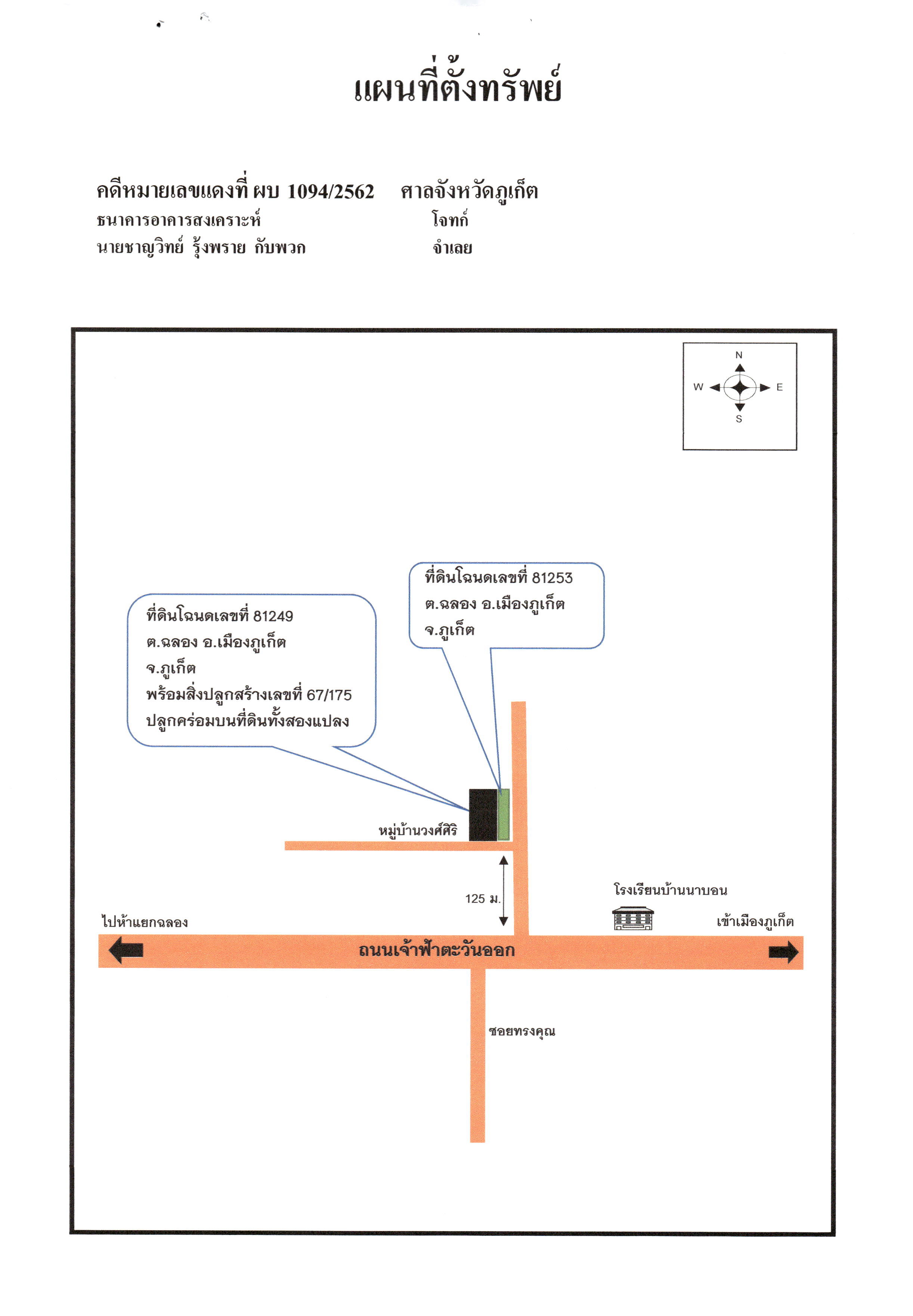 แผนที่ตั้งทรัพย์

คดีหมายเลขแดงที่ ผบ 1094/2562 ศาลจังหวัดภูเก็ต
ธนาคารอาคารสงเคราะห์ โจทก์
นายชาญวิทย์ รุ้งพราย กับพวก จำเลย

N
W E
S

ที่ดินโฉนดเลขที่ 81253
ต.ฉลอง อ.เมืองภูเก็ต
จ.ภูเก็ต

ที่ดินโฉนดเลขที่ 81249
ต.ฉลอง อ.เมืองภูเก็ต
จ.ภูเก็ต
พร้อมสิ่งปลูกสร้างเลขที่ 67/175
ปลูกคร่อมบนที่ดินทั้งสองแปลง

หมู่บ้านวงศ์ศิริ

125 ม.

โรงเรียนบ้านนาบอน

ไปห้าแยกฉลอง

เข้าเมืองภูเก็ต

ถนนเจ้าฟ้าตะวันออก

ซอยทรงคุณ